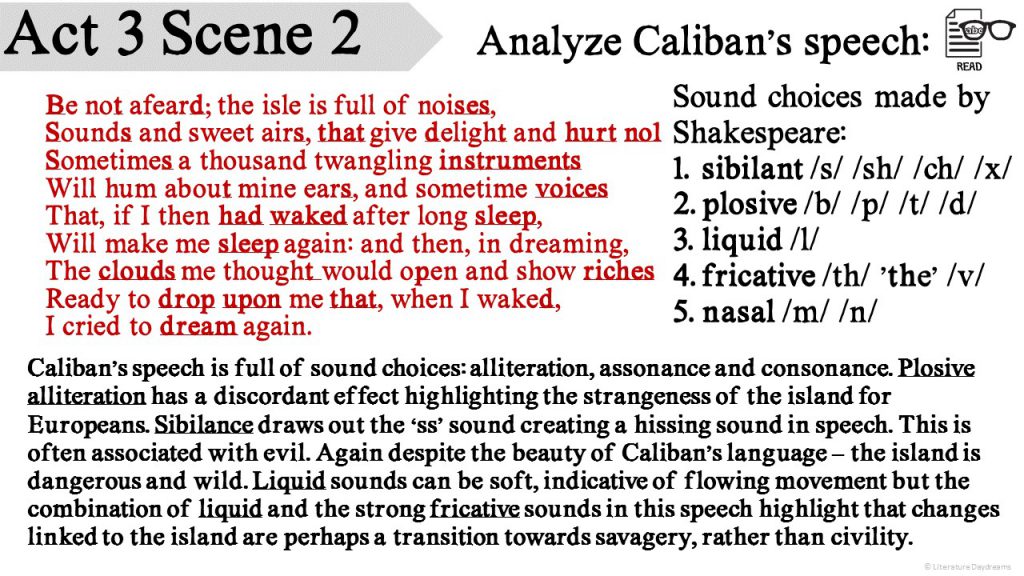 Act 3 Scene 2

Analyze Caliban's speech:

READ

Be not afeard; the isle is full of noises,
Sounds and sweet airs, that give delight and hurt not
Sometimes a thousand twangling instruments
Will hum about mine ears, and sometime voices
That, if I then had waked after long sleep,
Will make me sleep again: and then, in dreaming,
The clouds me thought would open and show riches
Ready to drop upon me that, when I waked,
I cried to dream again.

Sound choices made by Shakespeare:
1. sibilant /s/ /sh/ /ch/ /x/
2. plosive /b/ /p/ /t/ /d/
3. liquid /l/
4. fricative /th/ 'the' /v/
5. nasal /m/ /n/

Caliban's speech is full of sound choices: alliteration, assonance and consonance. Plosive alliteration has a discordant effect highlighting the strangeness of the island for Europeans. Sibilance draws out the 'ss' sound creating a hissing sound in speech. This is often associated with evil. Again despite the beauty of Caliban's language – the island is dangerous and wild. Liquid sounds can be soft, indicative of flowing movement but the combination of liquid and the strong fricative sounds in this speech highlight that changes linked to the island are perhaps a transition towards savagery, rather than civility.

© Literature Daydreams